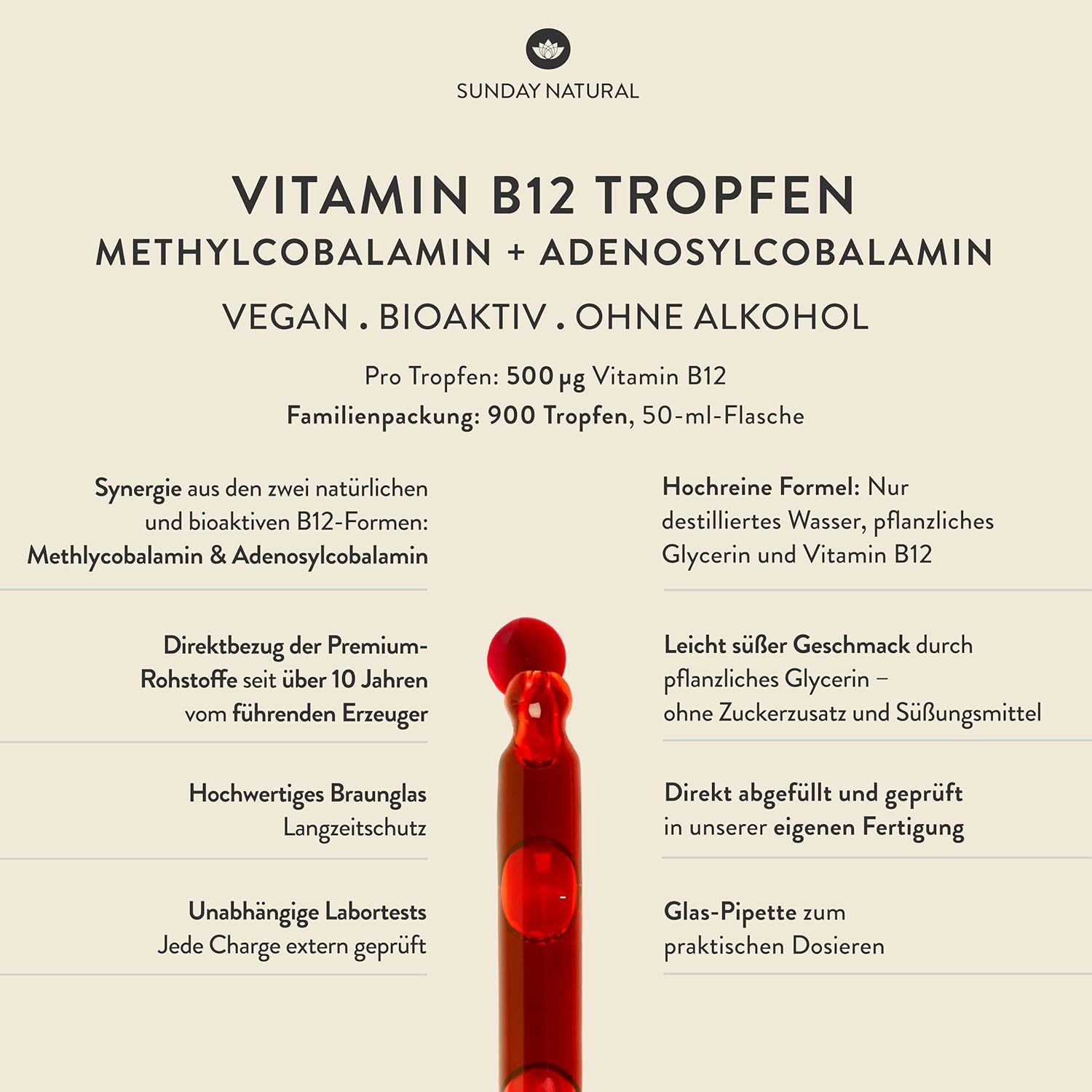 SUNDAY NATURAL

VITAMIN B12 TROPFEN
METHYLCOBALAMIN + ADENOSYLCOBALAMIN

VEGAN . BIOAKTIV . OHNE ALKOHOL

Pro Tropfen: 500 µg Vitamin B12
Familienpackung: 900 Tropfen, 50-ml-Flasche

Synergie aus den zwei natürlichen und bioaktiven B12-Formen: Methlycobalamin & Adenosylcobalamin

Direktbezug der Premium-Rohstoffe seit über 10 Jahren vom führenden Erzeuger

Hochwertiges Braunglas
Langzeitschutz

Unabhängige Labortests
Jede Charge extern geprüft

Hochreine Formel: Nur destilliertes Wasser, pflanzliches Glycerin und Vitamin B12

Leicht süßer Geschmack durch pflanzliches Glycerin – ohne Zuckerzusatz und Süßungsmittel

Direkt abgefüllt und geprüft in unserer eigenen Fertigung

Glas-Pipette zum praktischen Dosieren